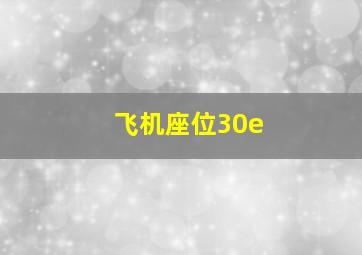 飞机座位30e